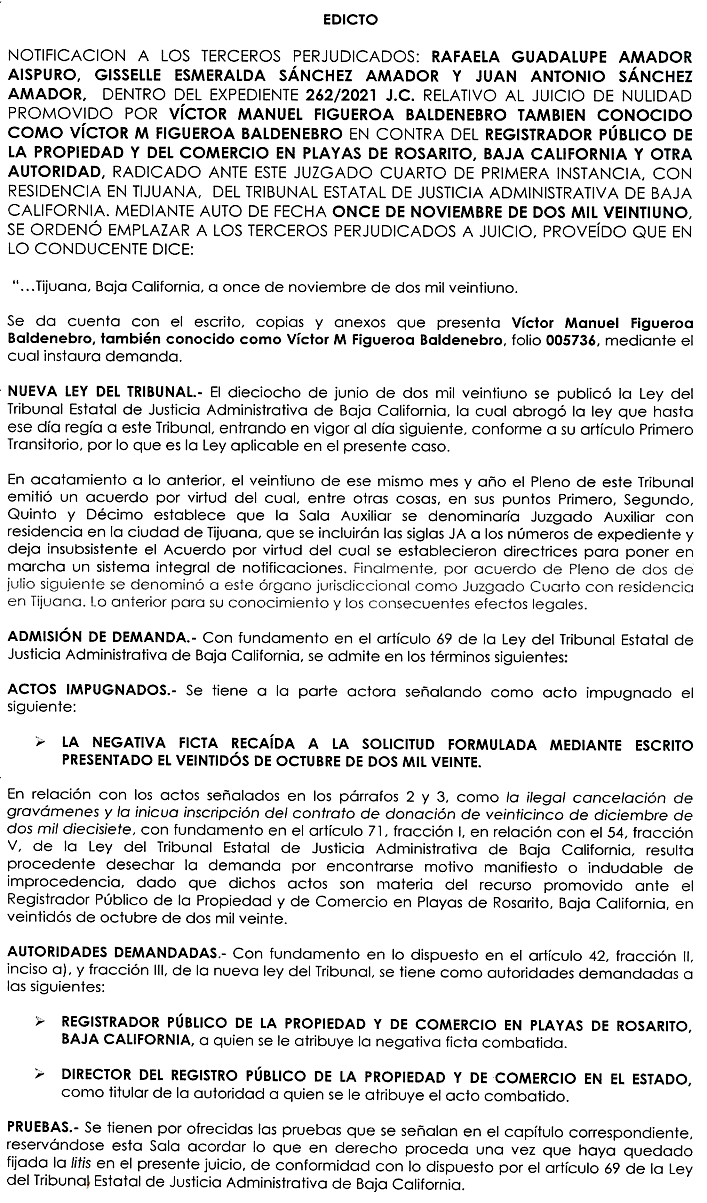 EDICTO

NOTIFICACION A LOS TERCEROS PERJUDICADOS: RAFAELA GUADALUPE AMADOR AISPURO, GISSELLE ESMERALDA SÁNCHEZ AMADOR Y JUAN ANTONIO SÁNCHEZ AMADOR, DENTRO DEL EXPEDIENTE 262/2021 J.C. RELATIVO AL JUICIO DE NULIDAD PROMOVIDO POR VÍCTOR MANUEL FIGUEROA BALDENEBRO TAMBIEN CONOCIDO COMO VÍCTOR M FIGUEROA BALDENEBRO EN CONTRA DEL REGISTRADOR PÚBLICO DE LA PROPIEDAD Y DEL COMERCIO EN PLAYAS DE ROSARITO, BAJA CALIFORNIA Y OTRA AUTORIDAD, RADICADO ANTE ESTE JUZGADO CUARTO DE PRIMERA INSTANCIA, CON RESIDENCIA EN TIJUANA, DEL TRIBUNAL ESTATAL DE JUSTICIA ADMINISTRATIVA DE BAJA CALIFORNIA. MEDIANTE AUTO DE FECHA ONCE DE NOVIEMBRE DE DOS MIL VEINTIUNO, SE ORDENÓ EMPLAZAR A LOS TERCEROS PERJUDICADOS A JUICIO, PROVEÍDO QUE EN LO CONDUCENTE DICE:

"...Tijuana, Baja California, a once de noviembre de dos mil veintiuno.

Se da cuenta con el escrito, copias y anexos que presenta Víctor Manuel Figueroa Baldenebro, también conocido como Víctor M Figueroa Baldenebro, folio 005736, mediante el cual instaura demanda.

NUEVA LEY DEL TRIBUNAL.- El dieciocho de junio de dos mil veintiuno se publicó la Ley del Tribunal Estatal de Justicia Administrativa de Baja California, la cual abrogó la ley que hasta ese día regía a este Tribunal, entrando en vigor al día siguiente, conforme a su artículo Primero Transitorio, por lo que es la Ley aplicable en el presente caso.

En acatamiento a lo anterior, el veintiuno de ese mismo mes y año el Pleno de este Tribunal emitió un acuerdo por virtud del cual, entre otras cosas, en sus puntos Primero, Segundo, Quinto y Décimo establece que la Sala Auxiliar se denominaría Juzgado Auxiliar con residencia en la ciudad de Tijuana, que se incluirán las siglas JA a los números de expediente y deja insubsistente el Acuerdo por virtud del cual se establecieron directrices para poner en marcha un sistema integral de notificaciones. Finalmente, por acuerdo de Pleno de dos de julio siguiente se denominó a este órgano jurisdiccional como Juzgado Cuarto con residencia en Tijuana. Lo anterior para su conocimiento y los consecuentes efectos legales.

ADMISIÓN DE DEMANDA.- Con fundamento en el artículo 69 de la Ley del Tribunal Estatal de Justicia Administrativa de Baja California, se admite en los términos siguientes:

ACTOS IMPUGNADOS.- Se tiene a la parte actora señalando como acto impugnado el siguiente:

➢ LA NEGATIVA FICTA RECAÍDA A LA SOLICITUD FORMULADA MEDIANTE ESCRITO PRESENTADO EL VEINTIDÓS DE OCTUBRE DE DOS MIL VEINTE.

En relación con los actos señalados en los párrafos 2 y 3, como la ilegal cancelación de gravámenes y la inicua inscripción del contrato de donación de veinticinco de diciembre de dos mil diecisiete, con fundamento en el artículo 71, fracción I, en relación con el 54, fracción V, de la Ley del Tribunal Estatal de Justicia Administrativa de Baja California, resulta procedente desechar la demanda por encontrarse motivo manifiesto o indudable de improcedencia, dado que dichos actos son materia del recurso promovido ante el Registrador Público de la Propiedad y de Comercio en Playas de Rosarito, Baja California, en veintidós de octubre de dos mil veinte.

AUTORIDADES DEMANDADAS.- Con fundamento en lo dispuesto en el artículo 42, fracción II, inciso a), y fracción III, de la nueva ley del Tribunal, se tiene como autoridades demandadas a las siguientes:

➢ REGISTRADOR PÚBLICO DE LA PROPIEDAD Y DE COMERCIO EN PLAYAS DE ROSARITO, BAJA CALIFORNIA, a quien se le atribuye la negativa ficta combatida.

➢ DIRECTOR DEL REGISTRO PÚBLICO DE LA PROPIEDAD Y DE COMERCIO EN EL ESTADO, como titular de la autoridad a quien se le atribuye el acto combatido.

PRUEBAS.- Se tienen por ofrecidas las pruebas que se señalan en el capítulo correspondiente, reservándose esta Sala acordar lo que en derecho proceda una vez que haya quedado fijada la litis en el presente juicio, de conformidad con lo dispuesto por el artículo 69 de la Ley del Tribunal Estatal de Justicia Administrativa de Baja California.